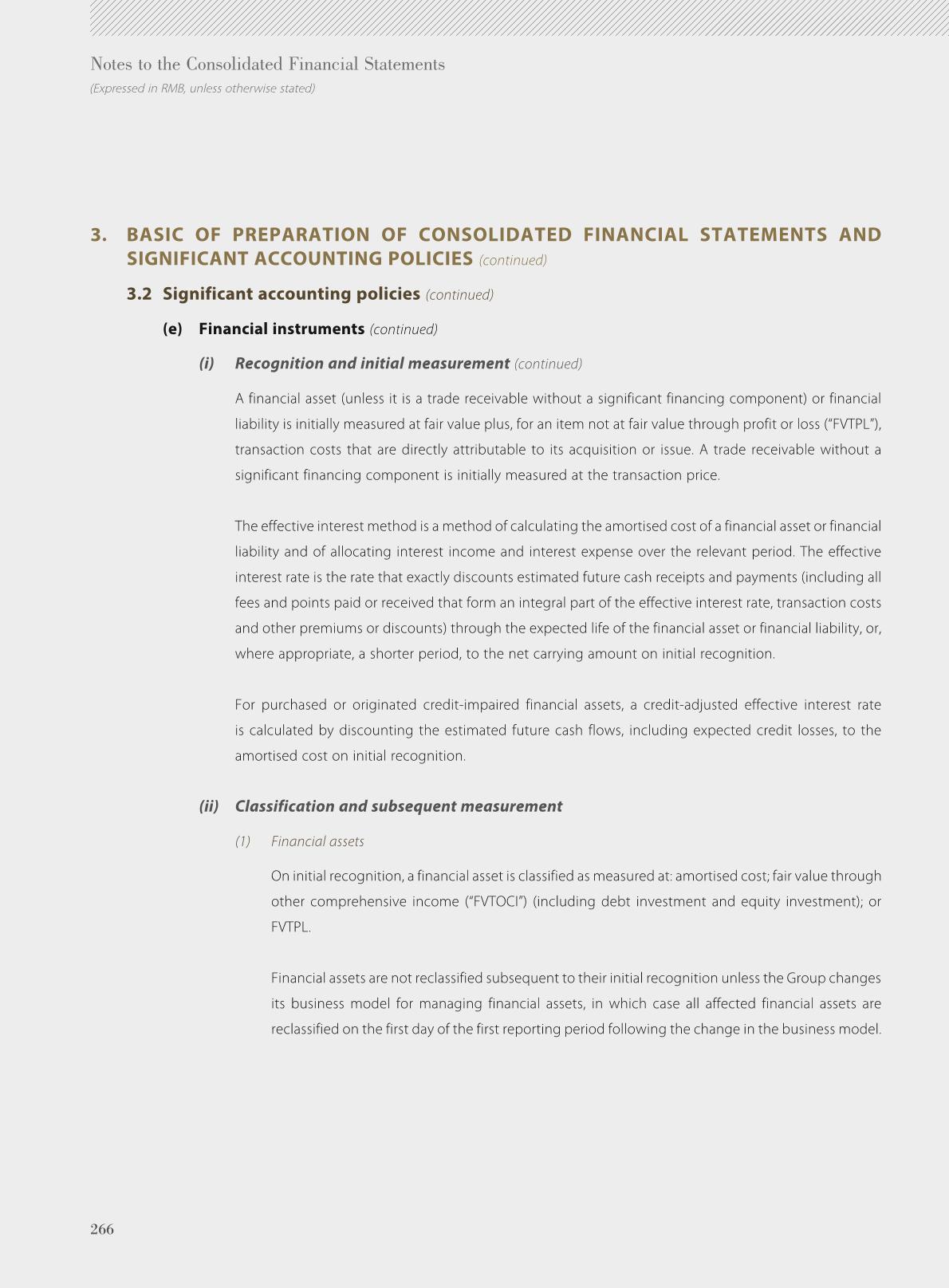 Notes to the Consolidated Financial Statements
(Expressed in RMB, unless otherwise stated)

3. BASIC OF PREPARATION OF CONSOLIDATED FINANCIAL STATEMENTS AND SIGNIFICANT ACCOUNTING POLICIES (continued)

3.2 Significant accounting policies (continued)

(e) Financial instruments (continued)

(i) Recognition and initial measurement (continued)

A financial asset (unless it is a trade receivable without a significant financing component) or financial liability is initially measured at fair value plus, for an item not at fair value through profit or loss ("FVTPL"), transaction costs that are directly attributable to its acquisition or issue. A trade receivable without a significant financing component is initially measured at the transaction price.

The effective interest method is a method of calculating the amortised cost of a financial asset or financial liability and of allocating interest income and interest expense over the relevant period. The effective interest rate is the rate that exactly discounts estimated future cash receipts and payments (including all fees and points paid or received that form an integral part of the effective interest rate, transaction costs and other premiums or discounts) through the expected life of the financial asset or financial liability, or, where appropriate, a shorter period, to the net carrying amount on initial recognition.

For purchased or originated credit-impaired financial assets, a credit-adjusted effective interest rate is calculated by discounting the estimated future cash flows, including expected credit losses, to the amortised cost on initial recognition.

(ii) Classification and subsequent measurement

(1) Financial assets

On initial recognition, a financial asset is classified as measured at: amortised cost; fair value through other comprehensive income ("FVTOCI") (including debt investment and equity investment); or FVTPL.

Financial assets are not reclassified subsequent to their initial recognition unless the Group changes its business model for managing financial assets, in which case all affected financial assets are reclassified on the first day of the first reporting period following the change in the business model.

266